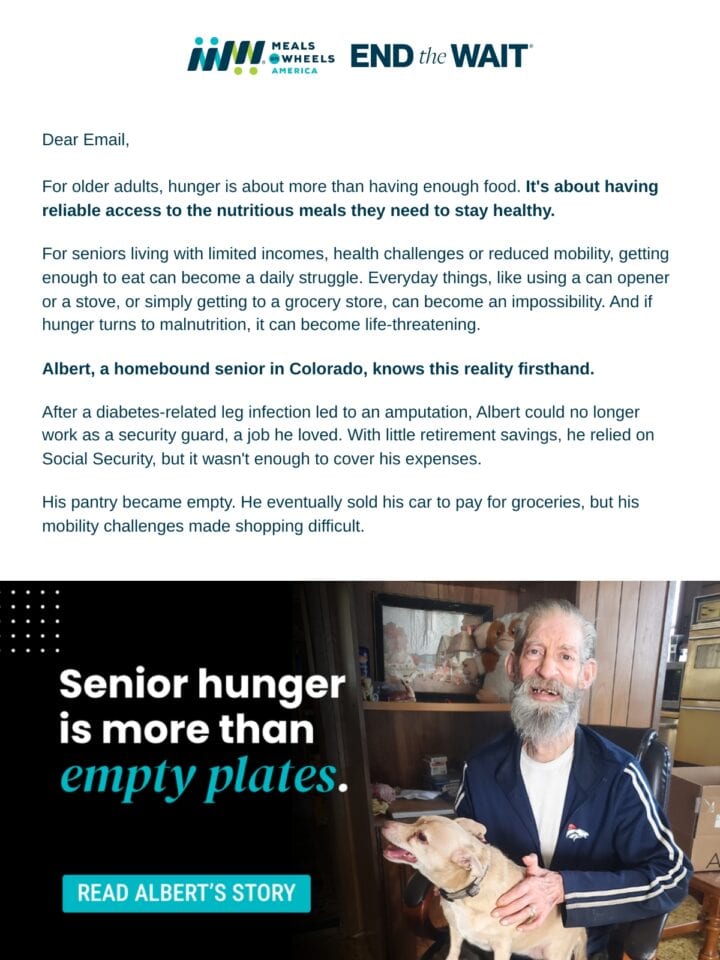 MEALS ON WHEELS AMERICA END the WAIT

Dear Email,

For older adults, hunger is about more than having enough food. It's about having reliable access to the nutritious meals they need to stay healthy.

For seniors living with limited incomes, health challenges or reduced mobility, getting enough to eat can become a daily struggle. Everyday things, like using a can opener or a stove, or simply getting to a grocery store, can become an impossibility. And if hunger turns to malnutrition, it can become life-threatening.

Albert, a homebound senior in Colorado, knows this reality firsthand.

After a diabetes-related leg infection led to an amputation, Albert could no longer work as a security guard, a job he loved. With little retirement savings, he relied on Social Security, but it wasn't enough to cover his expenses.

His pantry became empty. He eventually sold his car to pay for groceries, but his mobility challenges made shopping difficult.

Senior hunger is more than empty plates.

READ ALBERT'S STORY